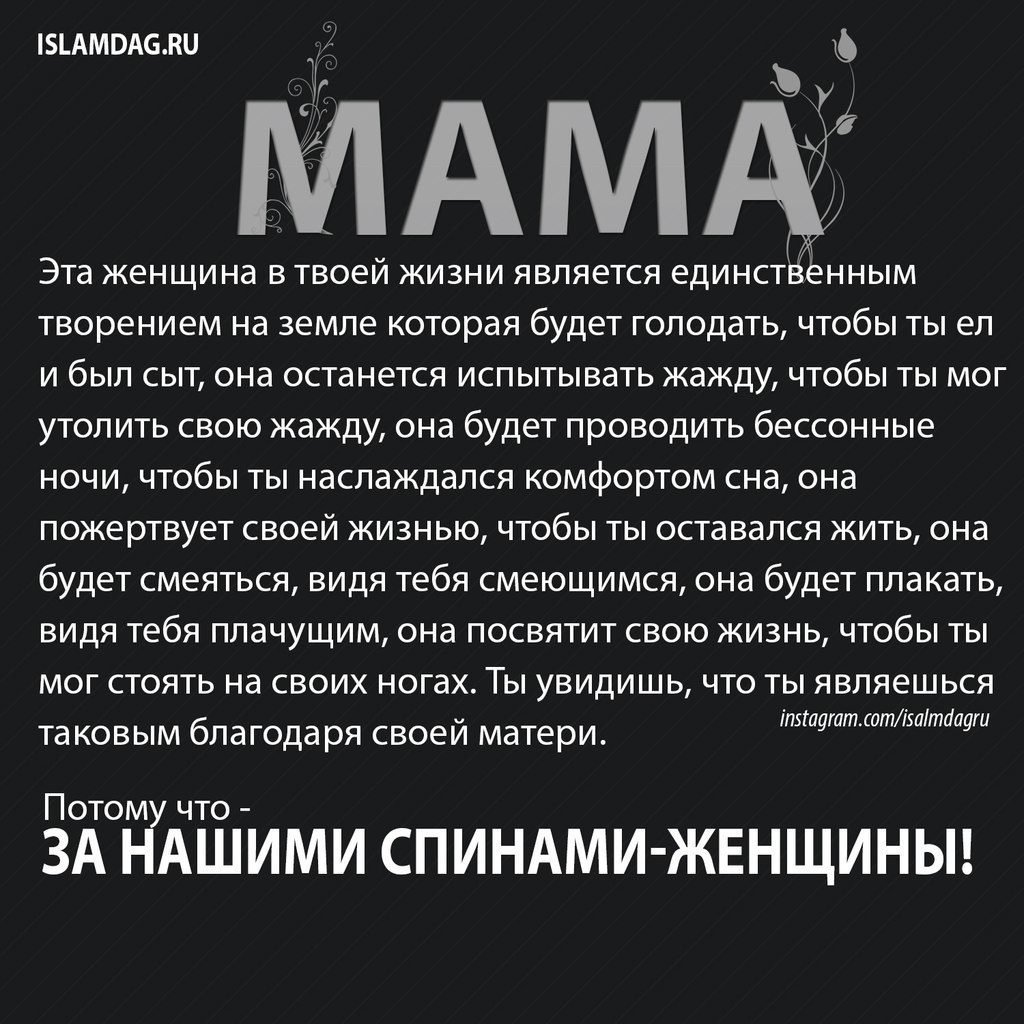 ISLAMDAG.RU

МАМА

Эта женщина в твоей жизни является единственным творением на земле которая будет голодать, чтобы ты ел и был сыт, она останется испытывать жажду, чтобы ты мог утолить свою жажду, она будет проводить бессонные ночи, чтобы ты наслаждался комфортом сна, она пожертвует своей жизнью, чтобы ты оставался жить, она будет смеяться, видя тебя смеющимся, она будет плакать, видя тебя плачущим, она посвятит свою жизнь, чтобы ты мог стоять на своих ногах. Ты увидишь, что ты являешься таковым благодаря своей матери.

instagram.com/isalmdagru

Потому что -
ЗА НАШИМИ СПИНАМИ-ЖЕНЩИНЫ!